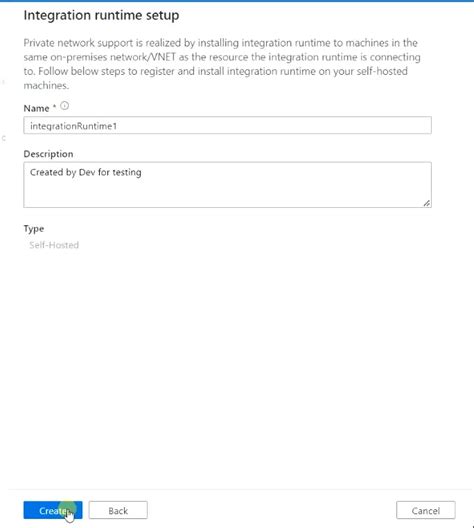 Integration runtime setup

Private network support is realized by installing integration runtime to machines in the same on-premises network/VNET as the resource the integration runtime is connecting to. Follow below steps to register and install integration runtime on your self-hosted machines.

Name *

integrationRuntime1

Description

Created by Dev for testing

Type

Self-Hosted

Create

Back

Cancel